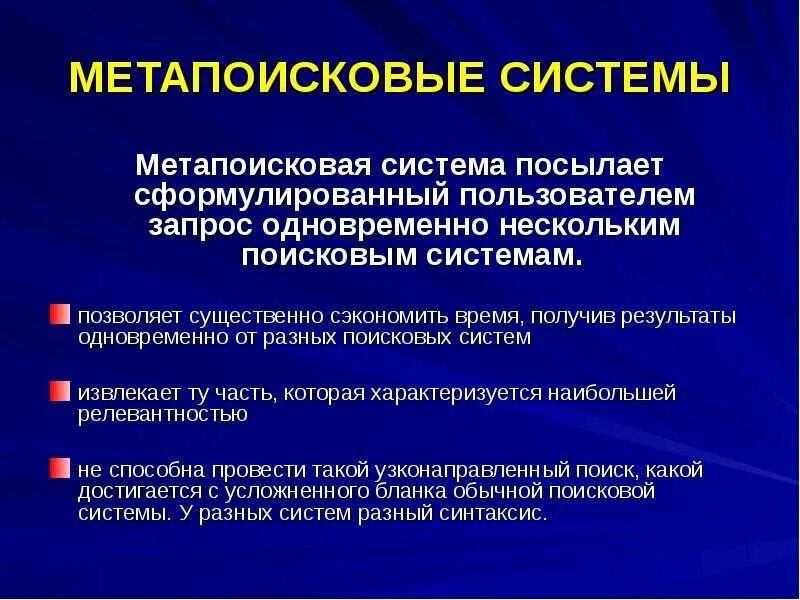 МЕТАПОИСКОВЫЕ СИСТЕМЫ

Метапоисковая система посылает сформулированный пользователем запрос одновременно нескольким поисковым системам.

позволяет существенно сэкономить время, получив результаты одновременно от разных поисковых систем

извлекает ту часть, которая характеризуется наибольшей релевантностью

не способна провести такой узконаправленный поиск, какой достигается с усложненного бланка обычной поисковой системы. У разных систем разный синтаксис.